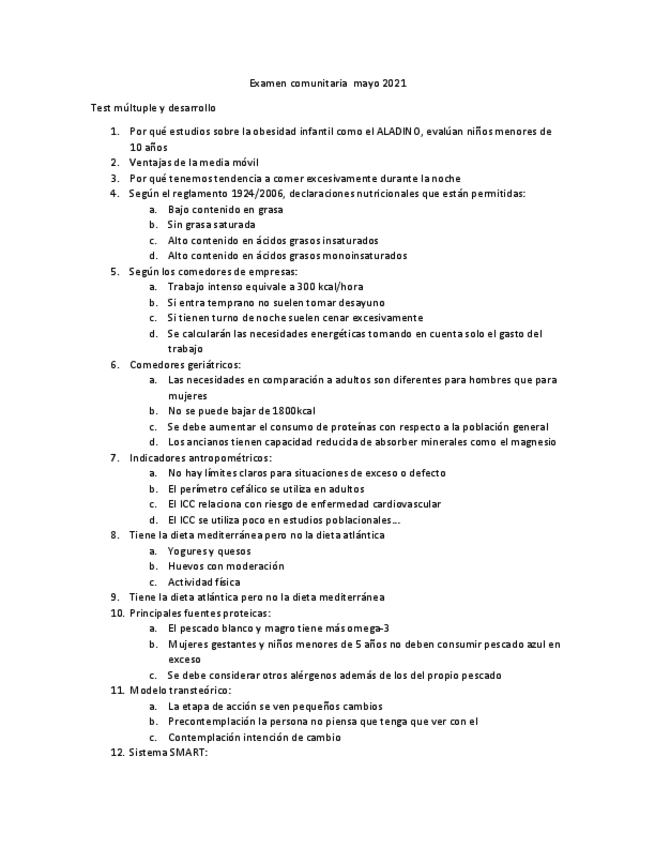 Examen comunitaria mayo 2021

Test múltuple y desarrollo

1. Por qué estudios sobre la obesidad infantil como el ALADINO, evalúan niños menores de 10 años
2. Ventajas de la media móvil
3. Por qué tenemos tendencia a comer excesivamente durante la noche
4. Según el reglamento 1924/2006, declaraciones nutricionales que están permitidas:
   a. Bajo contenido en grasa
   b. Sin grasa saturada
   c. Alto contenido en ácidos grasos insaturados
   d. Alto contenido en ácidos grasos monoinsaturados
5. Según los comedores de empresas:
   a. Trabajo intenso equivale a 300 kcal/hora
   b. Si entra temprano no suelen tomar desayuno
   c. Si tienen turno de noche suelen cenar excesivamente
   d. Se calcularán las necesidades energéticas tomando en cuenta solo el gasto del trabajo
6. Comedores geriátricos:
   a. Las necesidades en comparación a adultos son diferentes para hombres que para mujeres
   b. No se puede bajar de 1800kcal
   c. Se debe aumentar el consumo de proteínas con respecto a la población general
   d. Los ancianos tienen capacidad reducida de absorber minerales como el magnesio
7. Indicadores antropométricos:
   a. No hay límites claros para situaciones de exceso o defecto
   b. El perímetro cefálico se utiliza en adultos
   c. El ICC relaciona con riesgo de enfermedad cardiovascular
   d. El ICC se utiliza poco en estudios poblacionales...
8. Tiene la dieta mediterránea pero no la dieta atlántica
   a. Yogures y quesos
   b. Huevos con moderación
   c. Actividad física
9. Tiene la dieta atlántica pero no la dieta mediterránea
10. Principales fuentes proteicas:
   a. El pescado blanco y magro tiene más omega-3
   b. Mujeres gestantes y niños menores de 5 años no deben consumir pescado azul en exceso
   c. Se debe considerar otros alérgenos además de los del propio pescado
11. Modelo transteórico:
   a. La etapa de acción se ven pequeños cambios
   b. Precontemplación la persona no piensa que tenga que ver con el
   c. Contemplación intención de cambio
12. Sistema SMART: